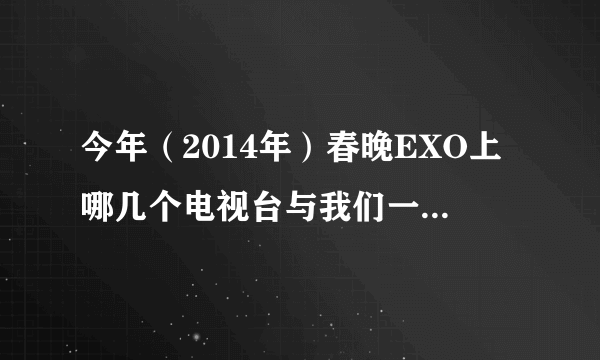 今年（2014年）春晚EXO上哪几个电视台与我们一...